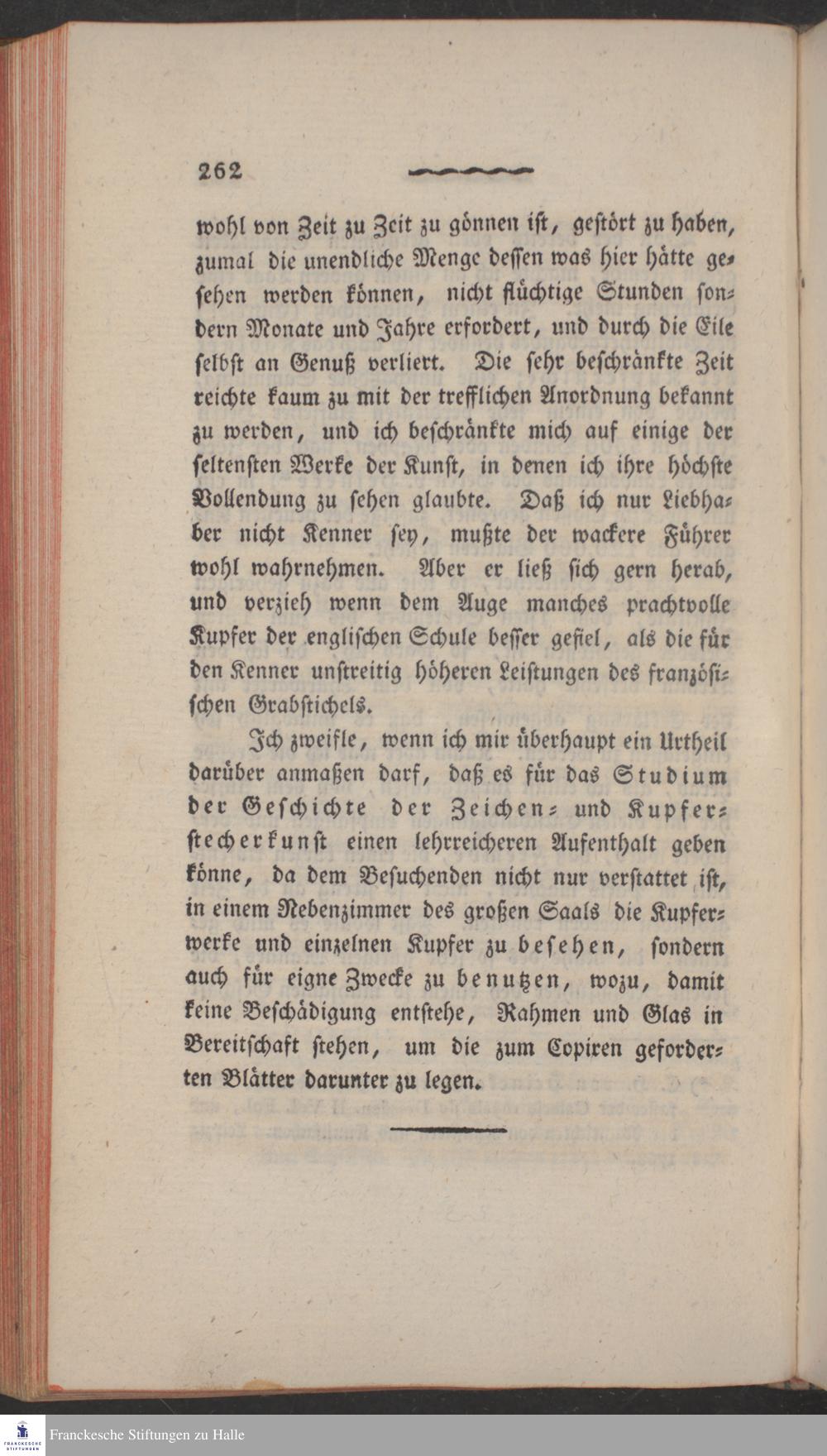 262

wohl von Zeit zu Zeit zu gönnen ist, gestört zu haben, zumal die unendliche Menge dessen was hier hätte gesehen werden können, nicht flüchtige Stunden sondern Monate und Jahre erfordert, und durch die Eile selbst an Genuß verliert. Die sehr beschränkte Zeit reichte kaum zu mit der trefflichen Anordnung bekannt zu werden, und ich beschränkte mich auf einige der seltensten Werke der Kunst, in denen ich ihre höchste Vollendung zu sehen glaubte. Daß ich nur Liebhaber nicht Kenner sey, mußte der wackere Führer wohl wahrnehmen. Aber er ließ sich gern herab, und verzieh wenn dem Auge manches prachtvolle Kupfer der englischen Schule besser gefiel, als die für den Kenner unstreitig höheren Leistungen des französischen Grabstichels.

Ich zweifle, wenn ich mir überhaupt ein Urtheil darüber anmaßen darf, daß es für das Studium der Geschichte der Zeichen- und Kupferstecherkunst einen lehrreicheren Aufenthalt geben könne, da dem Besuchenden nicht nur verstattet ist, in einem Nebenzimmer des großen Saals die Kupferwerke und einzelnen Kupfer zu besehen, sondern auch für eigne Zwecke zu benutzen, wozu, damit keine Beschädigung entstehe, Rahmen und Glas in Bereitschaft stehen, um die zum Copiren geforderten Blätter darunter zu legen.

Franckesche Stiftungen zu Halle